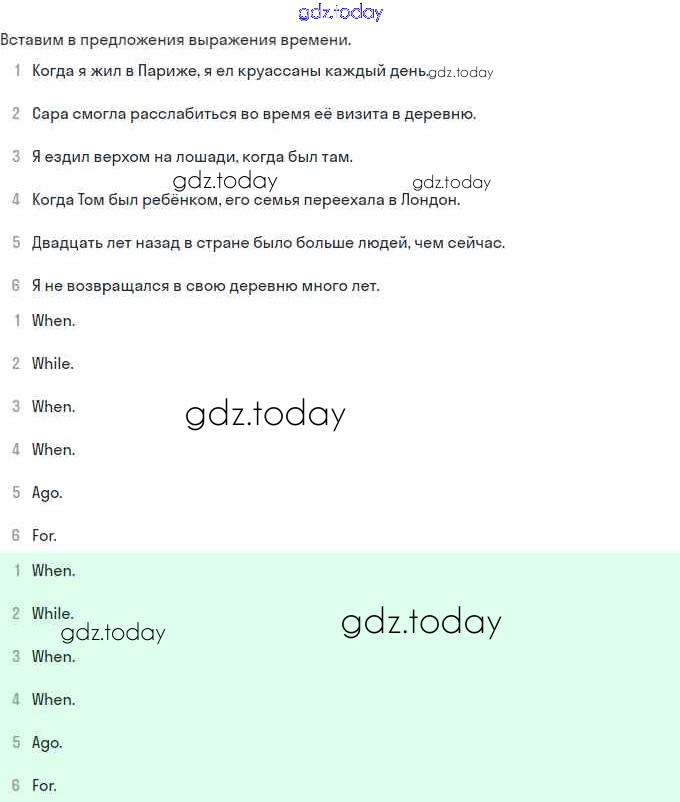 gdz.today

Вставим в предложения выражения времени.

1 Когда я жил в Париже, я ел круассаны каждый день. gdz.today

2 Сара смогла расслабиться во время её визита в деревню.

3 Я ездил верхом на лошади, когда был там.

gdz.today gdz.today

4 Когда Том был ребёнком, его семья переехала в Лондон.

5 Двадцать лет назад в стране было больше людей, чем сейчас.

6 Я не возвращался в свою деревню много лет.

1 When.

2 While.

3 When.

gdz.today

4 When.

5 Ago.

6 For.

1 When.

2 While.

gdz.today gdz.today

3 When.

4 When.

5 Ago.

6 For.